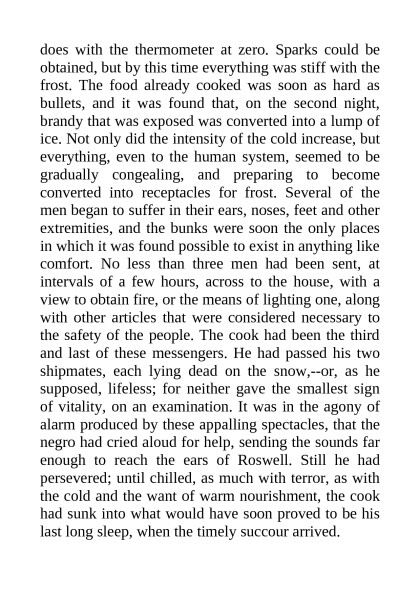 does with the thermometer at zero. Sparks could be obtained, but by this time everything was stiff with the frost. The food already cooked was soon as hard as bullets, and it was found that, on the second night, brandy that was exposed was converted into a lump of ice. Not only did the intensity of the cold increase, but everything, even to the human system, seemed to be gradually congealing, and preparing to become converted into receptacles for frost. Several of the men began to suffer in their ears, noses, feet and other extremities, and the bunks were soon the only places in which it was found possible to exist in anything like comfort. No less than three men had been sent, at intervals of a few hours, across to the house, with a view to obtain fire, or the means of lighting one, along with other articles that were considered necessary to the safety of the people. The cook had been the third and last of these messengers. He had passed his two shipmates, each lying dead on the snow,--or, as he supposed, lifeless; for neither gave the smallest sign of vitality, on an examination. It was in the agony of alarm produced by these appalling spectacles, that the negro had cried aloud for help, sending the sounds far enough to reach the ears of Roswell. Still he had persevered; until chilled, as much with terror, as with the cold and the want of warm nourishment, the cook had sunk into what would have soon proved to be his last long sleep, when the timely succour arrived.